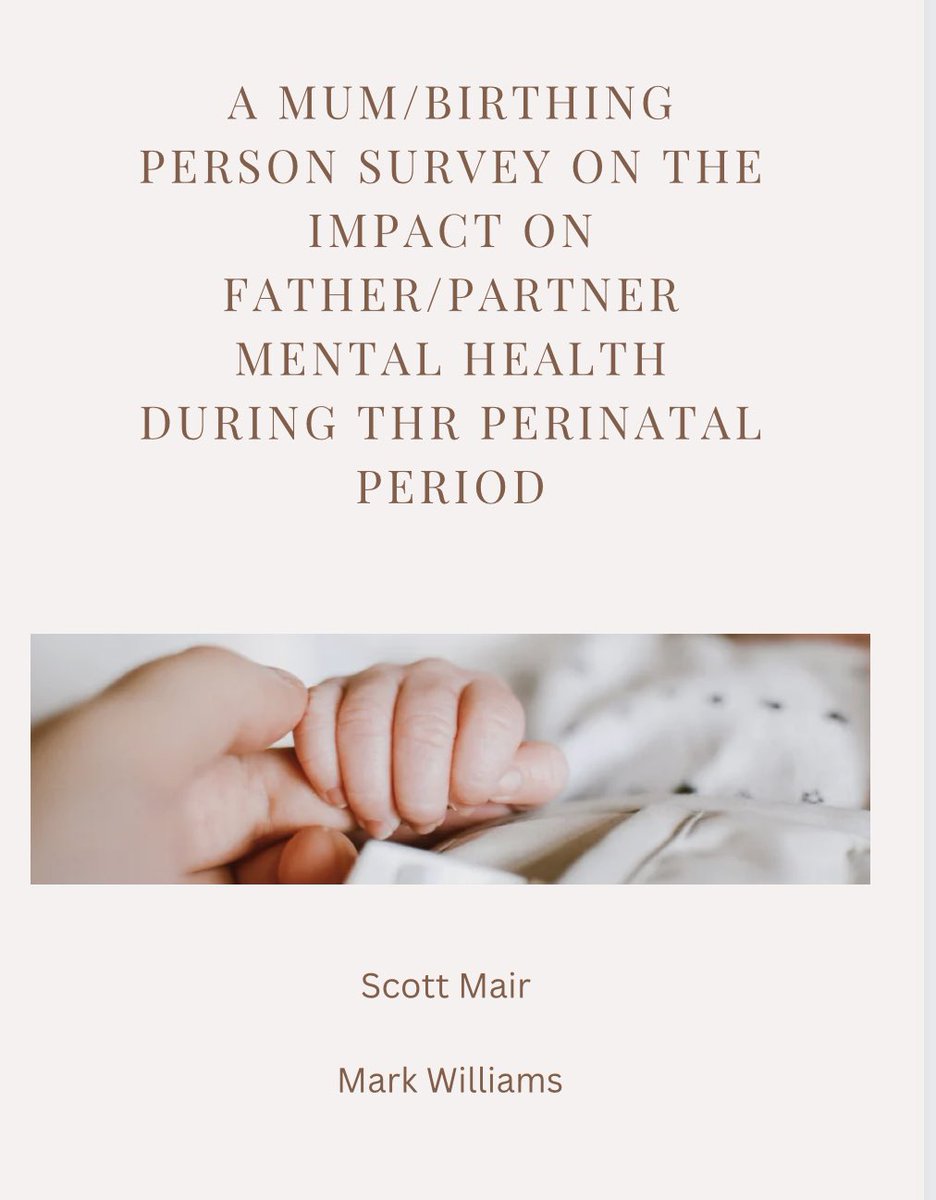 A MUM/BIRTHING PERSON SURVEY ON THE IMPACT ON FATHER/PARTNER MENTAL HEALTH DURING THR PERINATAL PERIOD

Scott Mair

Mark Williams